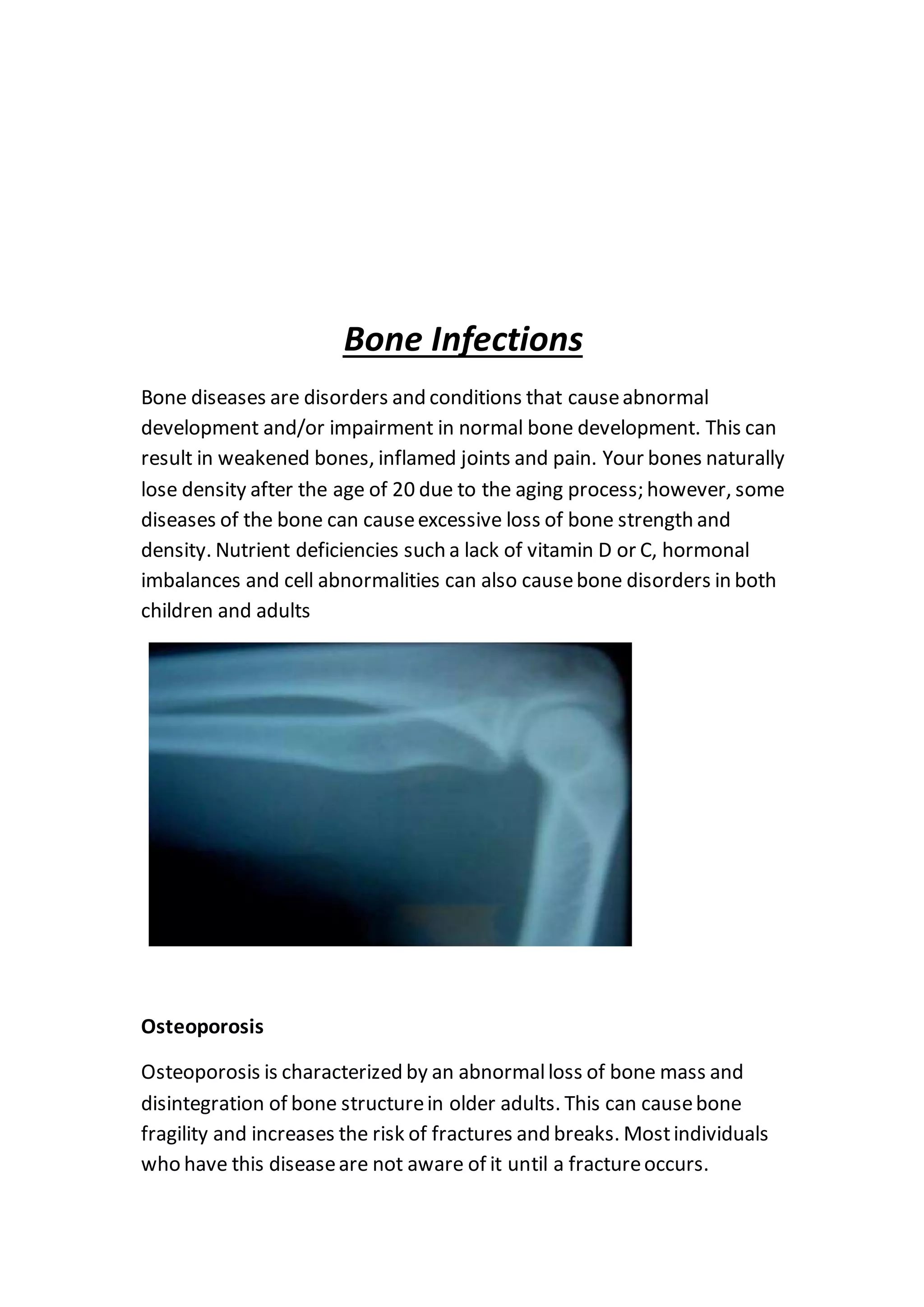 Bone Infections

Bone diseases are disorders and conditions that cause abnormal development and/or impairment in normal bone development. This can result in weakened bones, inflamed joints and pain. Your bones naturally lose density after the age of 20 due to the aging process; however, some diseases of the bone can cause excessive loss of bone strength and density. Nutrient deficiencies such a lack of vitamin D or C, hormonal imbalances and cell abnormalities can also cause bone disorders in both children and adults

Osteoporosis

Osteoporosis is characterized by an abnormal loss of bone mass and disintegration of bone structure in older adults. This can cause bone fragility and increases the risk of fractures and breaks. Most individuals who have this disease are not aware of it until a fracture occurs.